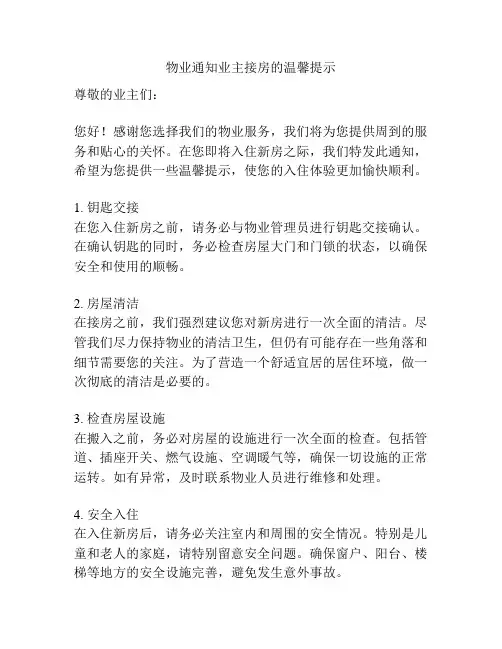 物业通知业主接房的温馨提示

尊敬的业主们：

您好！感谢您选择我们的物业服务，我们将为您提供周到的服务和贴心的关怀。在您即将入住新房之际，我们特发此通知，希望为您提供一些温馨提示，使您的入住体验更加愉快顺利。

1. 钥匙交接
在您入住新房之前，请务必与物业管理员进行钥匙交接确认。在确认钥匙的同时，务必检查房屋大门和门锁的状态，以确保安全和使用的顺畅。

2. 房屋清洁
在接房之前，我们强烈建议您对新房进行一次全面的清洁。尽管我们尽力保持物业的清洁卫生，但仍有可能存在一些角落和细节需要您的关注。为了营造一个舒适宜居的居住环境，做一次彻底的清洁是必要的。

3. 检查房屋设施
在搬入之前，务必对房屋的设施进行一次全面的检查。包括管道、插座开关、燃气设施、空调暖气等，确保一切设施的正常运转。如有异常，及时联系物业人员进行维修和处理。

4. 安全入住
在入住新房后，请务必关注室内和周围的安全情况。特别是儿童和老人的家庭，请特别留意安全问题。确保窗户、阳台、楼梯等地方的安全设施完善，避免发生意外事故。